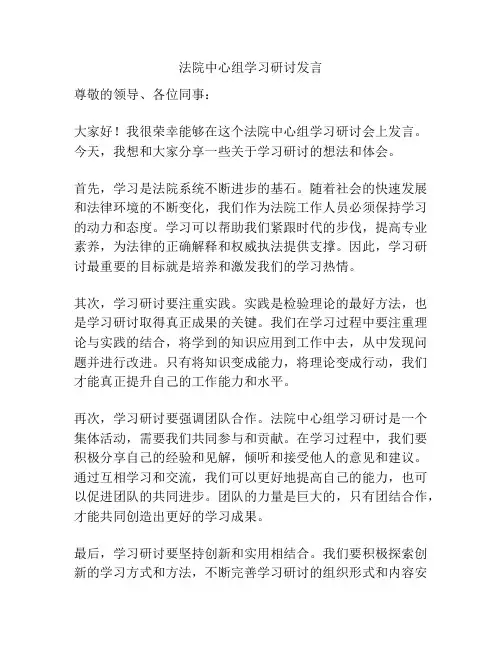 法院中心组学习研讨发言

尊敬的领导、各位同事：

大家好！我很荣幸能够在这个法院中心组学习研讨会上发言。今天，我想和大家分享一些关于学习研讨的想法和体会。

首先，学习是法院系统不断进步的基石。随着社会的快速发展和法律环境的不断变化，我们作为法院工作人员必须保持学习的动力和态度。学习可以帮助我们紧跟时代的步伐，提高专业素养，为法律的正确解释和权威执法提供支撑。因此，学习研讨最重要的目标就是培养和激发我们的学习热情。

其次，学习研讨要注重实践。实践是检验理论的最好方法，也是学习研讨取得真正成果的关键。我们在学习过程中要注重理论与实践的结合，将学到的知识应用到工作中去，从中发现问题并进行改进。只有将知识变成能力，将理论变成行动，我们才能真正提升自己的工作能力和水平。

再次，学习研讨要强调团队合作。法院中心组学习研讨是一个集体活动，需要我们共同参与和贡献。在学习过程中，我们要积极分享自己的经验和见解，倾听和接受他人的意见和建议。通过互相学习和交流，我们可以更好地提高自己的能力，也可以促进团队的共同进步。团队的力量是巨大的，只有团结合作，才能共同创造出更好的学习成果。

最后，学习研讨要坚持创新和实用相结合。我们要积极探索创新的学习方式和方法，不断完善学习研讨的组织形式和内容安